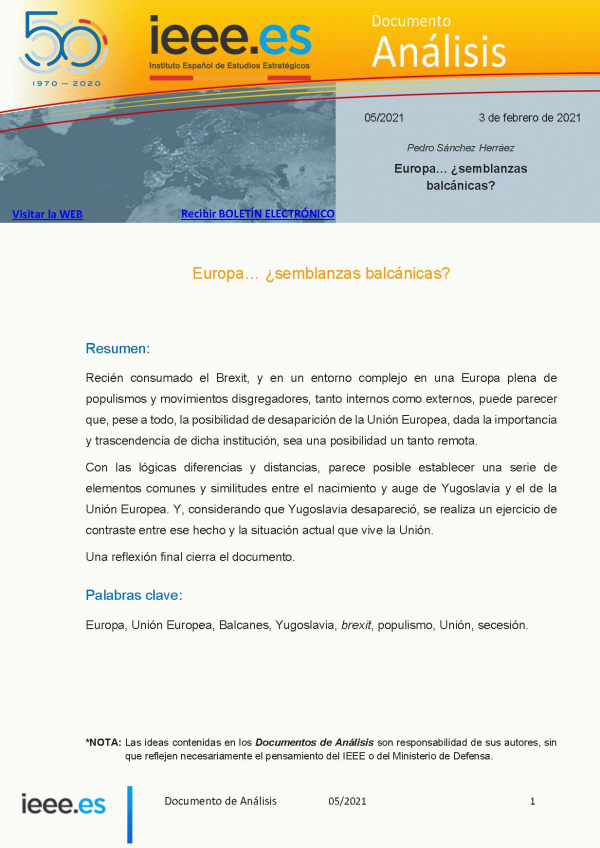 50
1970 — 2020

ieee.es
Instituto Español de Estudios Estratégicos

Documento
Análisis

05/2021 3 de febrero de 2021

Pedro Sánchez Herráez

Europa… ¿semblanzas balcánicas?

Visitar la WEB

Recibir BOLETÍN ELECTRÓNICO

Europa… ¿semblanzas balcánicas?

Resumen:

Recién consumado el Brexit, y en un entorno complejo en una Europa plena de populismos y movimientos disgregadores, tanto internos como externos, puede parecer que, pese a todo, la posibilidad de desaparición de la Unión Europea, dada la importancia y trascendencia de dicha institución, sea una posibilidad un tanto remota.

Con las lógicas diferencias y distancias, parece posible establecer una serie de elementos comunes y similitudes entre el nacimiento y auge de Yugoslavia y el de la Unión Europea. Y, considerando que Yugoslavia desapareció, se realiza un ejercicio de contraste entre ese hecho y la situación actual que vive la Unión.

Una reflexión final cierra el documento.

Palabras clave:

Europa, Unión Europea, Balcanes, Yugoslavia, brexit, populismo, Unión, secesión.

*NOTA: Las ideas contenidas en los Documentos de Análisis son responsabilidad de sus autores, sin que reflejen necesariamente el pensamiento del IEEE o del Ministerio de Defensa.

ieee.es Documento de Análisis 05/2021 1